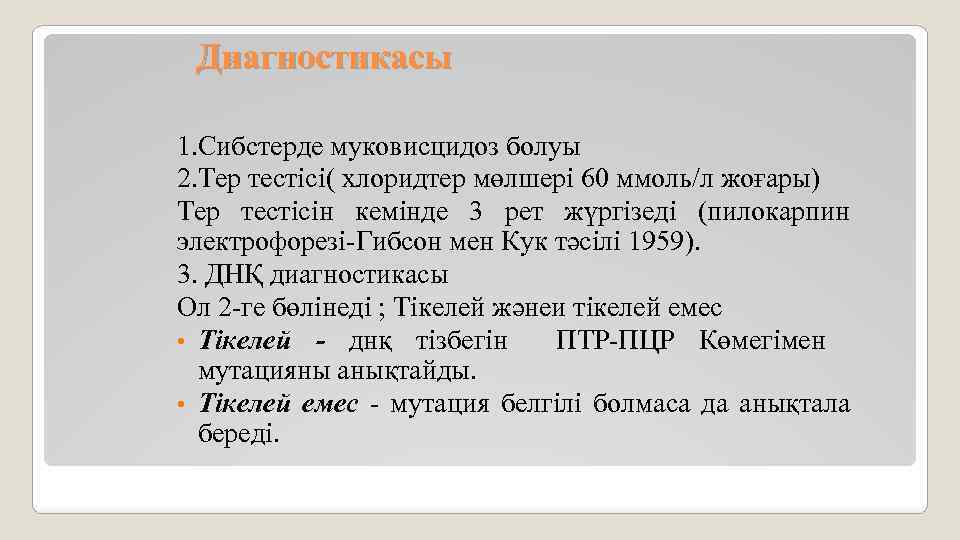 Диагностикасы

1.Сибстерде муковисцидоз болуы
2.Тер тестісі( хлоридтер мөлшері 60 ммоль/л жоғары)
Тер тестісін кемінде 3 рет жүргізеді (пилокарпин электрофорезі-Гибсон мен Кук тәсілі 1959).
3. ДНҚ диагностикасы
Ол 2-ге бөлінеді ; Тікелей жәнеи тікелей емес
• Тікелей - днқ тізбегін ПТР-ПЦР Көмегімен мутацияны анықтайды.
• Тікелей емес - мутация белгілі болмаса да анықтала береді.